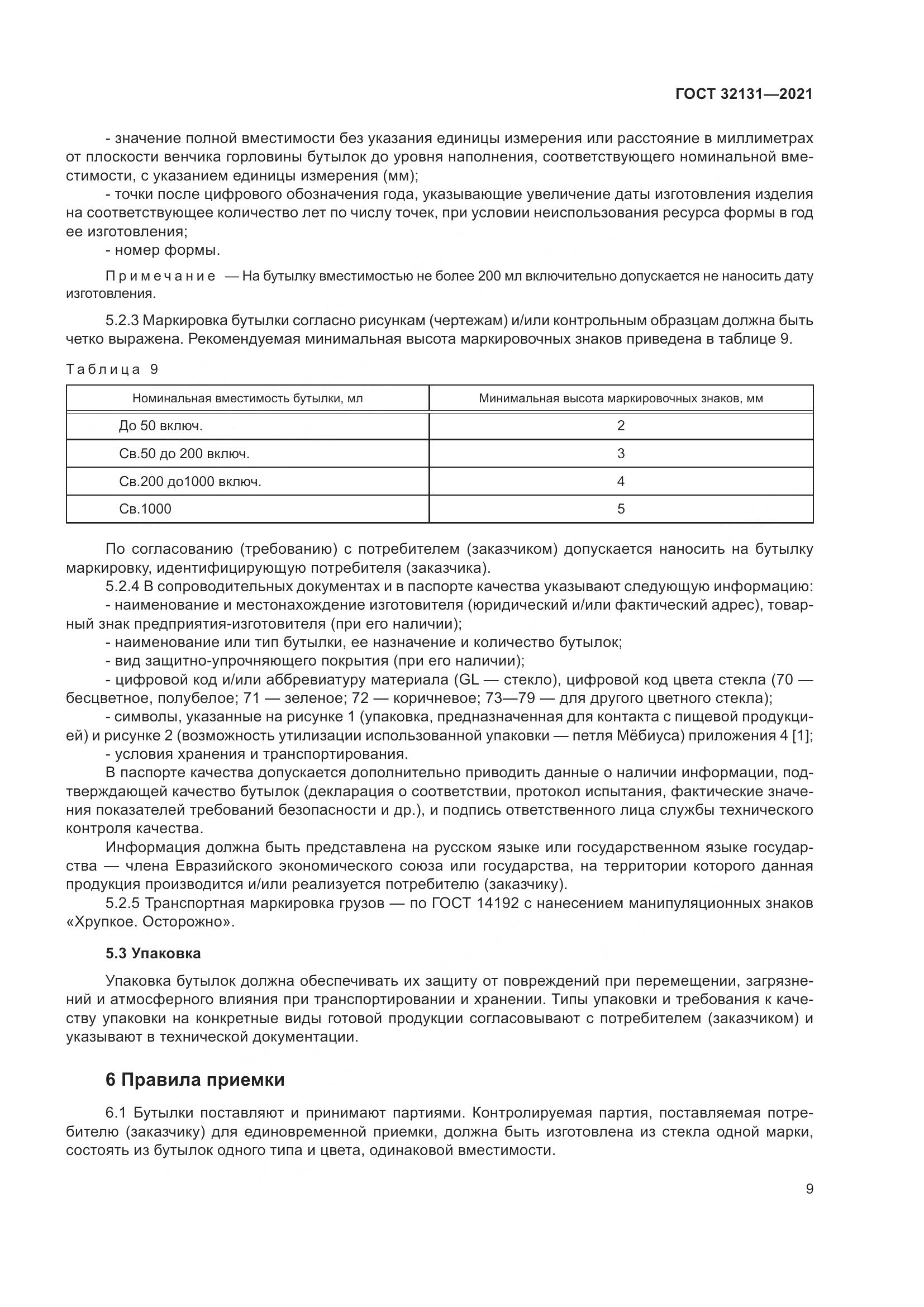 ГОСТ 32131—2021

- значение полной вместимости без указания единицы измерения или расстояние в миллиметрах от плоскости венчика горловины бутылок до уровня наполнения, соответствующего номинальной вместимости, с указанием единицы измерения (мм);
- точки после цифрового обозначения года, указывающие увеличение даты изготовления изделия на соответствующее количество лет по числу точек, при условии неиспользования ресурса формы в год ее изготовления;
- номер формы.

Примечание — На бутылку вместимостью не более 200 мл включительно допускается не наносить дату изготовления.

5.2.3 Маркировка бутылки согласно рисункам (чертежам) и/или контрольным образцам должна быть четко выражена. Рекомендуемая минимальная высота маркировочных знаков приведена в таблице 9.

Таблица 9

| Номинальная вместимость бутылки, мл | Минимальная высота маркировочных знаков, мм |
|---|---|
| До 50 включ. | 2 |
| Св.50 до 200 включ. | 3 |
| Св.200 до1000 включ. | 4 |
| Св.1000 | 5 |

По согласованию (требованию) с потребителем (заказчиком) допускается наносить на бутылку маркировку, идентифицирующую потребителя (заказчика).
5.2.4 В сопроводительных документах и в паспорте качества указывают следующую информацию:
- наименование и местонахождение изготовителя (юридический и/или фактический адрес), товарный знак предприятия-изготовителя (при его наличии);
- наименование или тип бутылки, ее назначение и количество бутылок;
- вид защитно-упрочняющего покрытия (при его наличии);
- цифровой код и/или аббревиатуру материала (GL — стекло), цифровой код цвета стекла (70 — бесцветное, полубелое; 71 — зеленое; 72 — коричневое; 73—79 — для другого цветного стекла);
- символы, указанные на рисунке 1 (упаковка, предназначенная для контакта с пищевой продукцией) и рисунке 2 (возможность утилизации использованной упаковки — петля Мёбиуса) приложения 4 [1];
- условия хранения и транспортирования.
В паспорте качества допускается дополнительно приводить данные о наличии информации, подтверждающей качество бутылок (декларация о соответствии, протокол испытания, фактические значения показателей требований безопасности и др.), и подпись ответственного лица службы технического контроля качества.
Информация должна быть представлена на русском языке или государственном языке государства — члена Евразийского экономического союза или государства, на территории которого данная продукция производится и/или реализуется потребителю (заказчику).
5.2.5 Транспортная маркировка грузов — по ГОСТ 14192 с нанесением манипуляционных знаков «Хрупкое. Осторожно».

5.3 Упаковка

Упаковка бутылок должна обеспечивать их защиту от повреждений при перемещении, загрязнений и атмосферного влияния при транспортировании и хранении. Типы упаковки и требования к качеству упаковки на конкретные виды готовой продукции согласовывают с потребителем (заказчиком) и указывают в технической документации.

6 Правила приемки

6.1 Бутылки поставляют и принимают партиями. Контролируемая партия, поставляемая потребителю (заказчику) для единовременной приемки, должна быть изготовлена из стекла одной марки, состоять из бутылок одного типа и цвета, одинаковой вместимости.

9